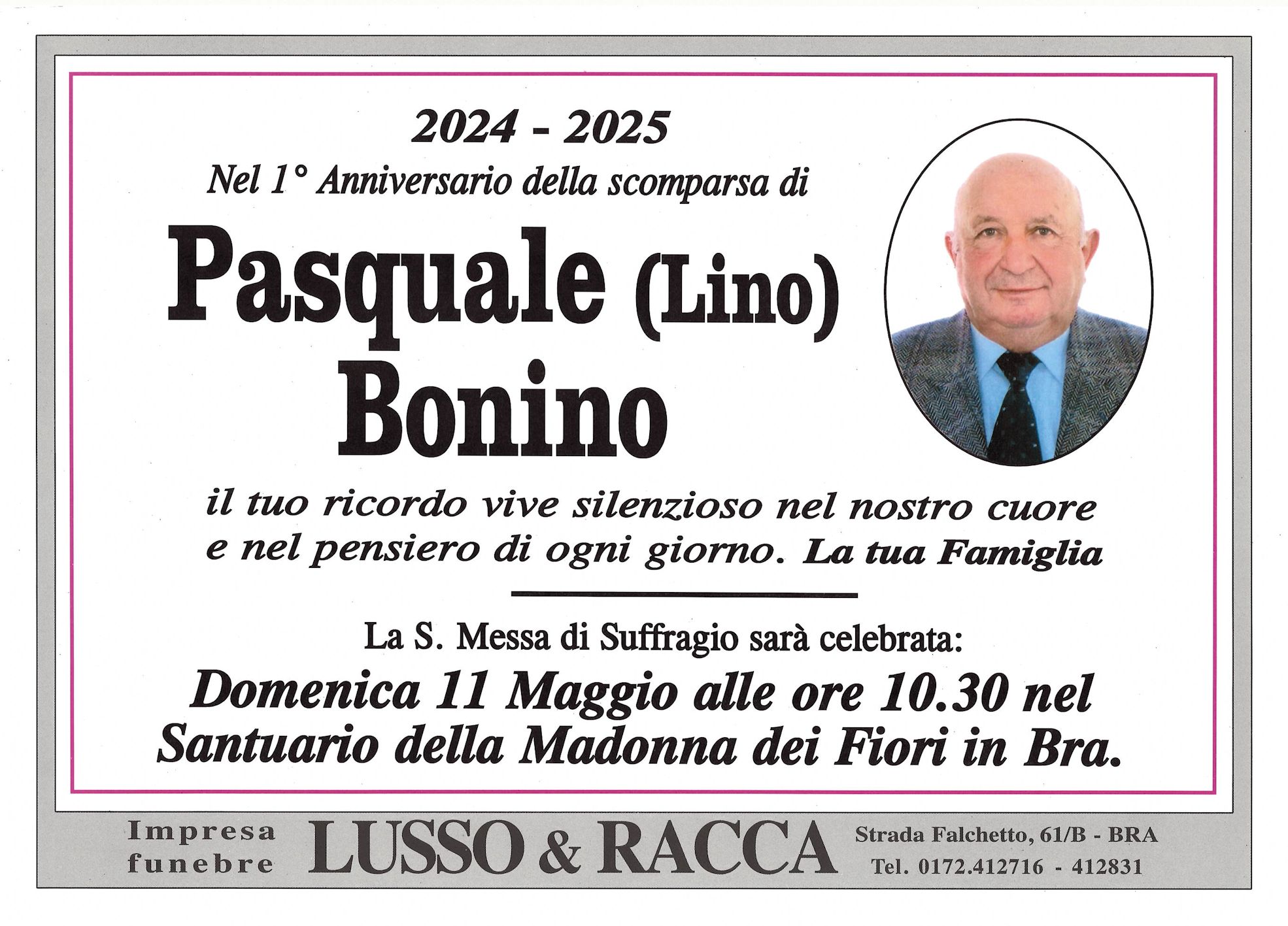 2024 - 2025

Nel 1° Anniversario della scomparsa di

Pasquale (Lino)
Bonino

il tuo ricordo vive silenzioso nel nostro cuore e nel pensiero di ogni giorno. La tua Famiglia

La S. Messa di Suffragio sarà celebrata:

Domenica 11 Maggio alle ore 10.30 nel Santuario della Madonna dei Fiori in Bra.

Impresa
funebre

LUSSO & RACCA

Strada Falchetto, 61/B - BRA
Tel. 0172.412716 - 412831